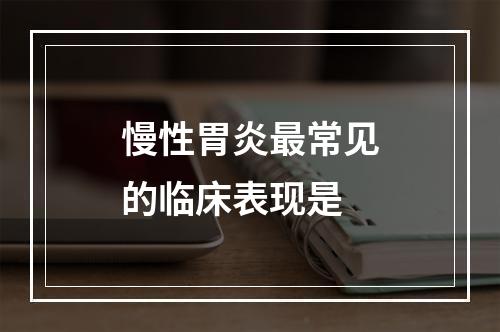 慢性胃炎最常见的临床表现是